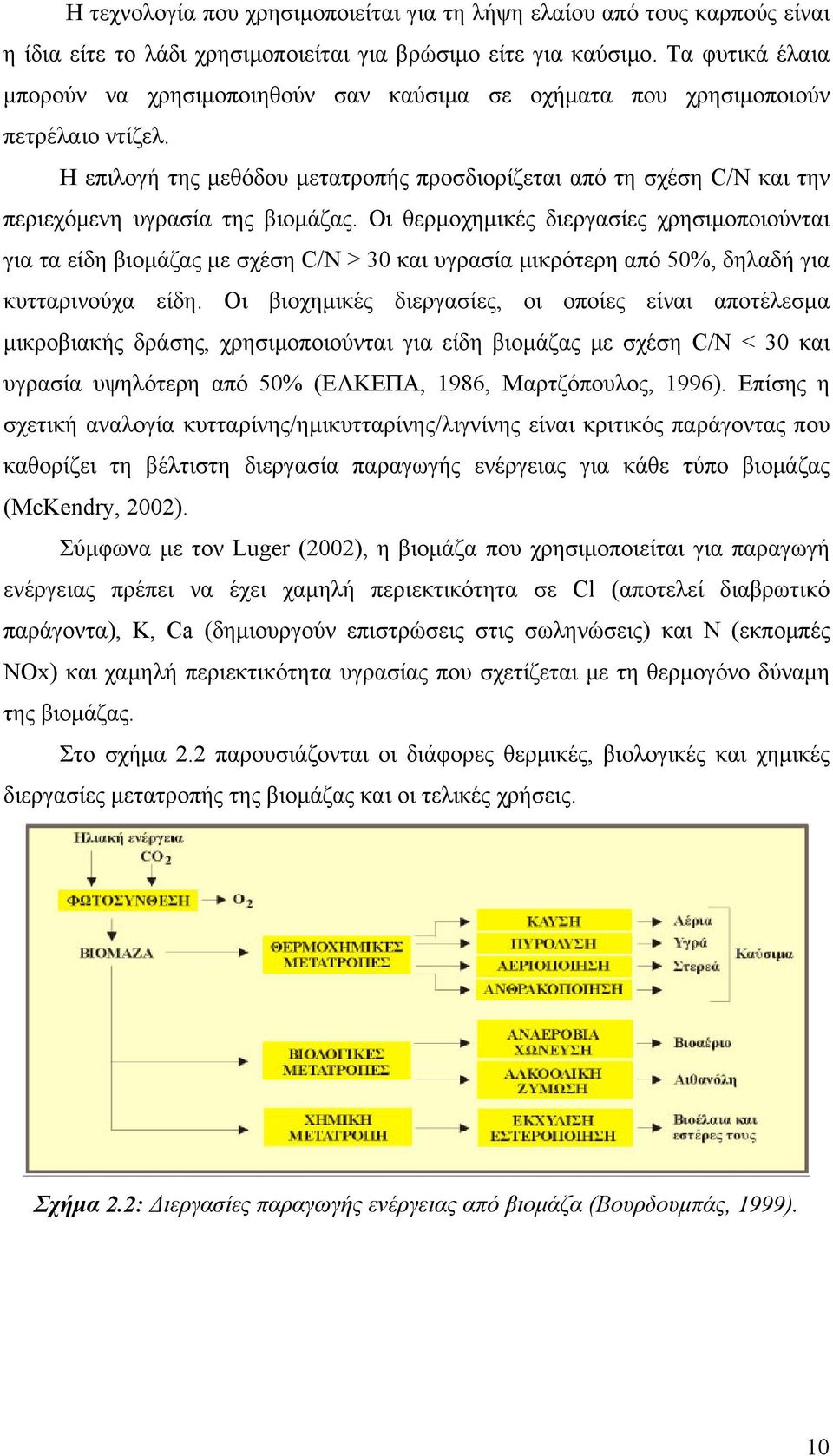 Η τεχνολογία που χρησιμοποιείται για τη λήψη ελαίου από τους καρπούς είναι η ίδια είτε το λάδι χρησιμοποιείται για βρώσιμο είτε για καύσιμο. Τα φυτικά έλαια μπορούν να χρησιμοποιηθούν σαν καύσιμα σε οχήματα που χρησιμοποιούν πετρέλαιο ντίζελ.

Η επιλογή της μεθόδου μετατροπής προσδιορίζεται από τη σχέση C/N και την περιεχόμενη υγρασία της βιομάζας. Οι θερμοχημικές διεργασίες χρησιμοποιούνται για τα είδη βιομάζας με σχέση C/N > 30 και υγρασία μικρότερη από 50%, δηλαδή για κυτταρινούχα είδη. Οι βιοχημικές διεργασίες, οι οποίες είναι αποτέλεσμα μικροβιακής δράσης, χρησιμοποιούνται για είδη βιομάζας με σχέση C/N < 30 και υγρασία υψηλότερη από 50% (ΕΛΚΕΠΑ, 1986, Μαρτζόπουλος, 1996). Επίσης η σχετική αναλογία κυτταρίνης/ημικυτταρίνης/λιγνίνης είναι κριτικός παράγοντας που καθορίζει τη βέλτιστη διεργασία παραγωγής ενέργειας για κάθε τύπο βιομάζας (McKendry, 2002).

Σύμφωνα με τον Luger (2002), η βιομάζα που χρησιμοποιείται για παραγωγή ενέργειας πρέπει να έχει χαμηλή περιεκτικότητα σε Cl (αποτελεί διαβρωτικό παράγοντα), K, Ca (δημιουργούν επιστρώσεις στις σωληνώσεις) και N (εκπομπές NOx) και χαμηλή περιεκτικότητα υγρασίας που σχετίζεται με τη θερμογόνο δύναμη της βιομάζας.

Στο σχήμα 2.2 παρουσιάζονται οι διάφορες θερμικές, βιολογικές και χημικές διεργασίες μετατροπής της βιομάζας και οι τελικές χρήσεις.

Ηλιακή ενέργεια
$CO_2$
ΦΩΤΟΣΥΝΘΕΣΗ
$O_2$
ΒΙΟΜΑΖΑ
ΘΕΡΜΟΧΗΜΙΚΕΣ ΜΕΤΑΤΡΟΠΕΣ
ΚΑΥΣΗ
ΠΥΡΟΛΥΣΗ
ΑΕΡΙΟΠΟΙΗΣΗ
ΑΝΘΡΑΚΟΠΟΙΗΣΗ
Αέρια
Υγρά
Στερεά
Καύσιμα
ΒΙΟΛΟΓΙΚΕΣ ΜΕΤΑΤΡΟΠΕΣ
ΑΝΑΕΡΟΒΙΑ ΧΩΝΕΥΣΗ
ΑΛΚΟΟΛΙΚΗ ΖΥΜΩΣΗ
Βιοαέριο
Αιθανόλη
ΧΗΜΙΚΗ ΜΕΤΑΤΡΟΠΗ
ΕΚΧΥΛΙΣΗ ΕΣΤΕΡΟΠΟΙΗΣΗ
Βιοέλαια και εστέρες τους

Σχήμα 2.2: Διεργασίες παραγωγής ενέργειας από βιομάζα (Βουρδουμπάς, 1999).

10